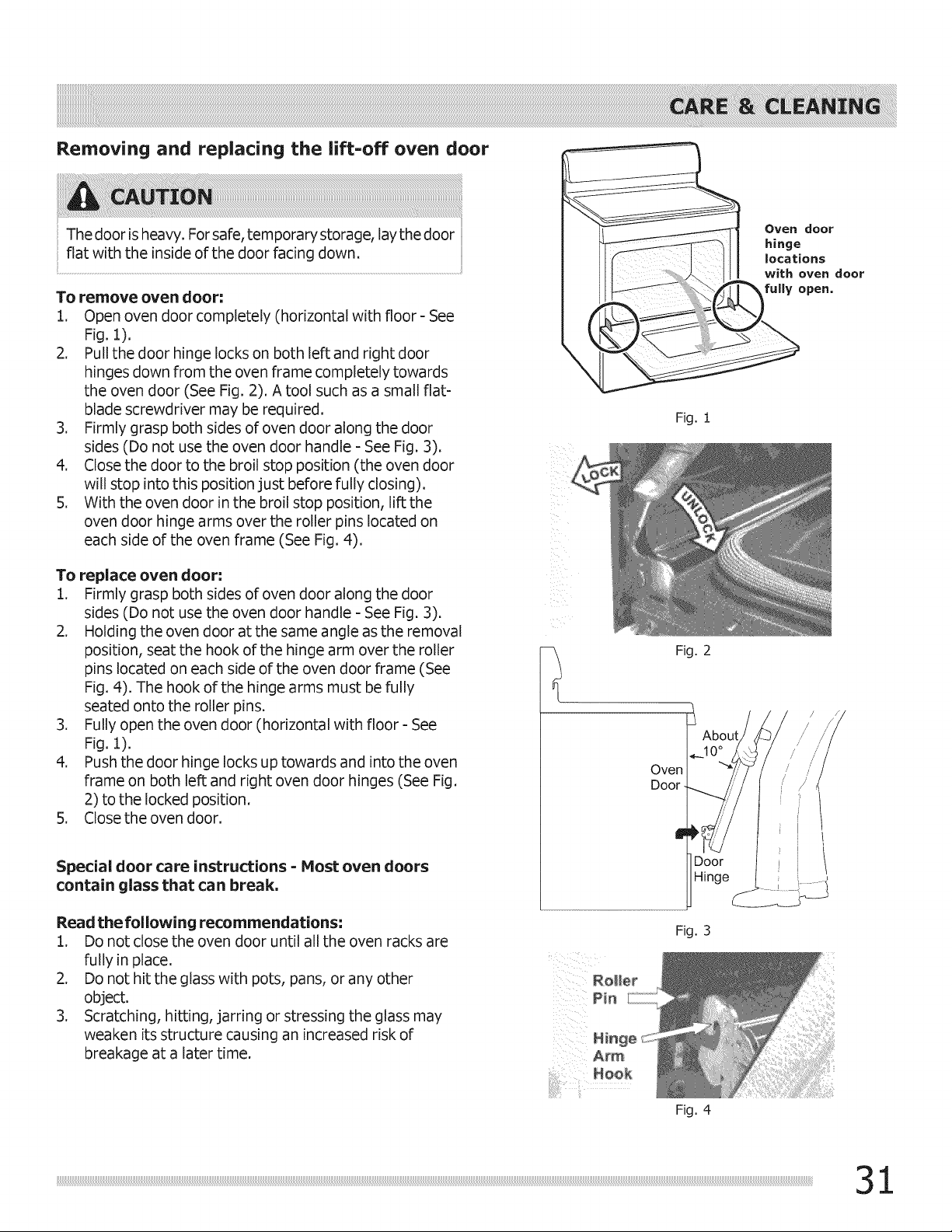 CARE & CLEANING

Removing and replacing the lift-off oven door

CAUTION

The door is heavy. For safe, temporary storage, lay the door flat with the inside of the door facing down.

To remove oven door:
1. Open oven door completely (horizontal with floor - See Fig. 1).
2. Pull the door hinge locks on both left and right door hinges down from the oven frame completely towards the oven door (See Fig. 2). A tool such as a small flat-blade screwdriver may be required.
3. Firmly grasp both sides of oven door along the door sides (Do not use the oven door handle - See Fig. 3).
4. Close the door to the broil stop position (the oven door will stop into this position just before fully closing).
5. With the oven door in the broil stop position, lift the oven door hinge arms over the roller pins located on each side of the oven frame (See Fig. 4).

To replace oven door:
1. Firmly grasp both sides of oven door along the door sides (Do not use the oven door handle - See Fig. 3).
2. Holding the oven door at the same angle as the removal position, seat the hook of the hinge arm over the roller pins located on each side of the oven door frame (See Fig. 4). The hook of the hinge arms must be fully seated onto the roller pins.
3. Fully open the oven door (horizontal with floor - See Fig. 1).
4. Push the door hinge locks up towards and into the oven frame on both left and right oven door hinges (See Fig. 2) to the locked position.
5. Close the oven door.

Special door care instructions - Most oven doors contain glass that can break.

Read the following recommendations:
1. Do not close the oven door until all the oven racks are fully in place.
2. Do not hit the glass with pots, pans, or any other object.
3. Scratching, hitting, jarring or stressing the glass may weaken its structure causing an increased risk of breakage at a later time.

Oven door hinge locations with oven door fully open.

Fig. 1

LOCK
UNLOCK

Fig. 2

About 10°
Oven Door
Door Hinge

Fig. 3

Roller Pin
Hinge Arm Hook

Fig. 4

31